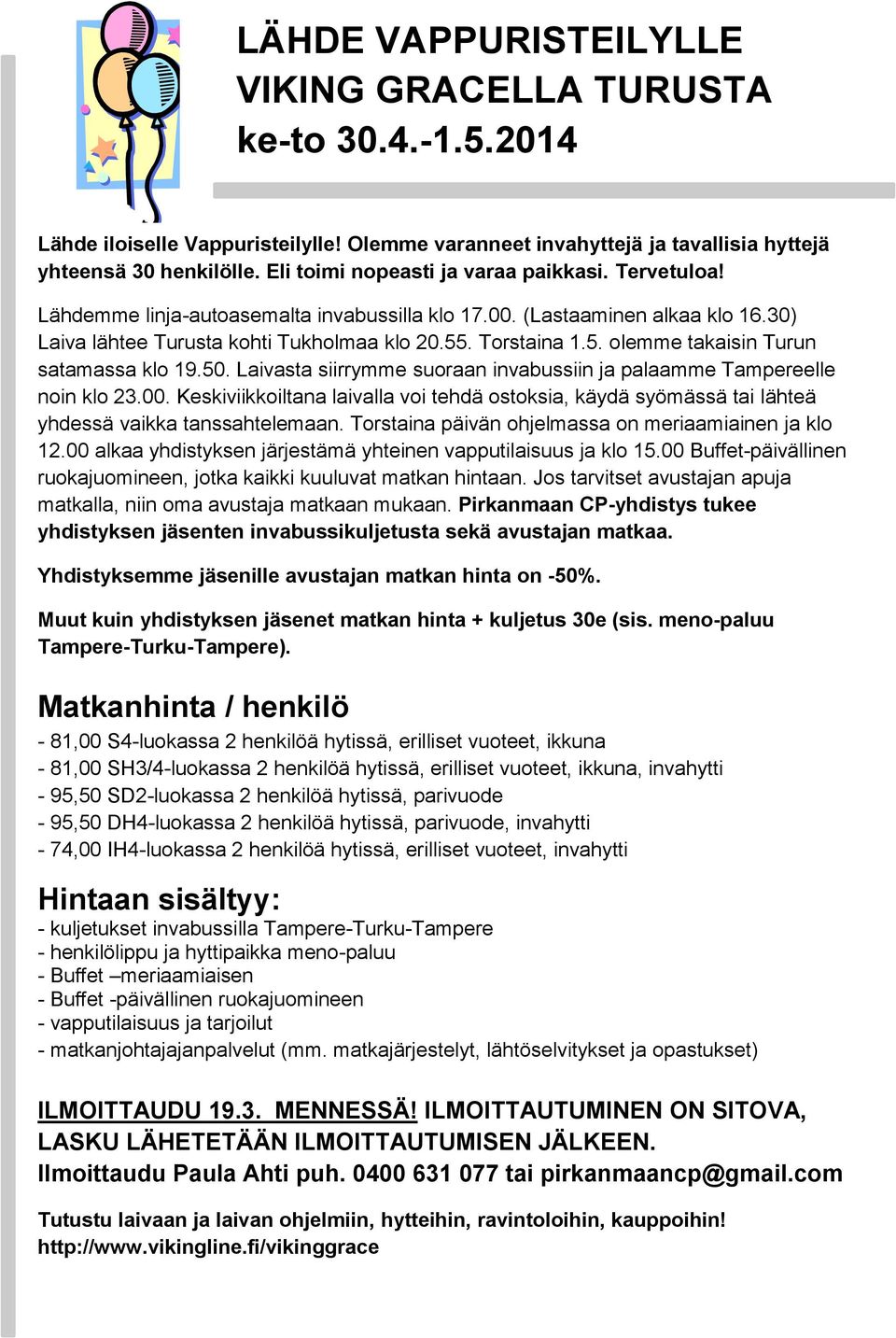 LÄHDE VAPPURISTEILYLLE
VIKING GRACELLA TURUSTA
ke-to 30.4.-1.5.2014

Lähde iloiselle Vappuristeilylle! Olemme varanneet invahyttejä ja tavallisia hyttejä yhteensä 30 henkilölle. Eli toimi nopeasti ja varaa paikkasi. Tervetuloa!

Lähdemme linja-autoasemalta invabussilla klo 17.00. (Lastaaminen alkaa klo 16.30) Laiva lähtee Turusta kohti Tukholmaa klo 20.55. Torstaina 1.5. olemme takaisin Turun satamassa klo 19.50. Laivasta siirrymme suoraan invabussiin ja palaamme Tampereelle noin klo 23.00. Keskiviikkoiltana laivalla voi tehdä ostoksia, käydä syömässä tai lähteä yhdessä vaikka tanssahtelemaan. Torstaina päivän ohjelmassa on meriaamiainen ja klo 12.00 alkaa yhdistyksen järjestämä yhteinen vapputilaisuus ja klo 15.00 Buffet-päivällinen ruokajuomineen, jotka kaikki kuuluvat matkan hintaan. Jos tarvitset avustajan apuja matkalla, niin oma avustaja matkaan mukaan. Pirkanmaan CP-yhdistys tukee yhdistyksen jäsenten invabussikuljetusta sekä avustajan matkaa.

Yhdistyksemme jäsenille avustajan matkan hinta on -50%.

Muut kuin yhdistyksen jäsenet matkan hinta + kuljetus 30e (sis. meno-paluu Tampere-Turku-Tampere).

Matkanhinta / henkilö
- 81,00 S4-luokassa 2 henkilöä hytissä, erilliset vuoteet, ikkuna
- 81,00 SH3/4-luokassa 2 henkilöä hytissä, erilliset vuoteet, ikkuna, invahytti
- 95,50 SD2-luokassa 2 henkilöä hytissä, parivuode
- 95,50 DH4-luokassa 2 henkilöä hytissä, parivuode, invahytti
- 74,00 IH4-luokassa 2 henkilöä hytissä, erilliset vuoteet, invahytti

Hintaan sisältyy:
- kuljetukset invabussilla Tampere-Turku-Tampere
- henkilölippu ja hyttipaikka meno-paluu
- Buffet –meriaamiaisen
- Buffet -päivällinen ruokajuomineen
- vapputilaisuus ja tarjoilut
- matkanjohtajajanpalvelut (mm. matkajärjestelyt, lähtöselvitykset ja opastukset)

ILMOITTAUDU 19.3. MENNESSÄ! ILMOITTAUTUMINEN ON SITOVA, LASKU LÄHETETÄÄN ILMOITTAUTUMISEN JÄLKEEN.
Ilmoittaudu Paula Ahti puh. 0400 631 077 tai pirkanmaancp@gmail.com

Tutustu laivaan ja laivan ohjelmiin, hytteihin, ravintoloihin, kauppoihin!
http://www.vikingline.fi/vikinggrace